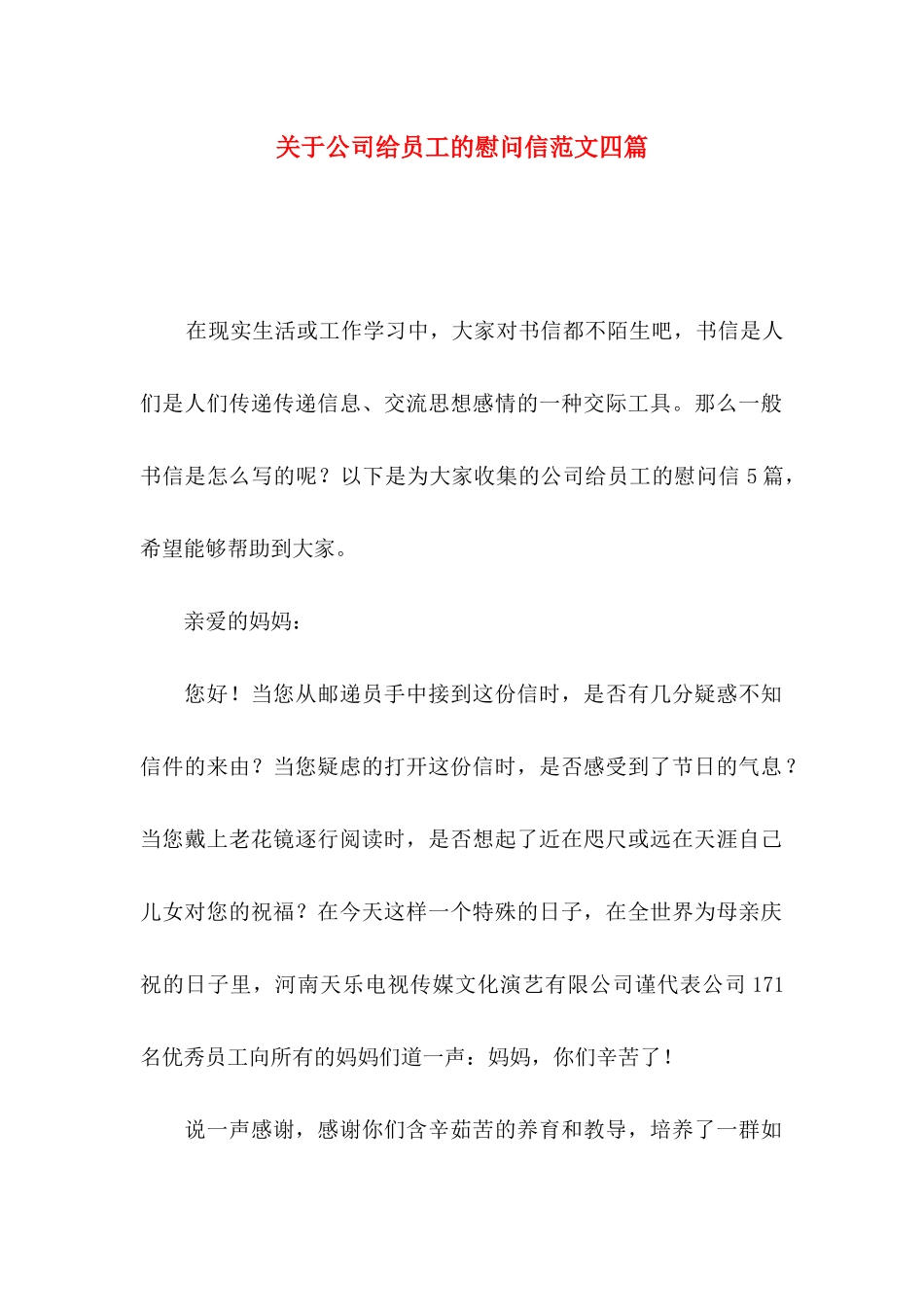 关于公司给员工的慰问信范文四篇

在现实生活或工作学习中，大家对书信都不陌生吧，书信是人们是人们传递传递信息、交流思想感情的一种交际工具。那么一般书信是怎么写的呢？以下是为大家收集的公司给员工的慰问信 5 篇，希望能够帮助到大家。

亲爱的妈妈：

您好！当您从邮递员手中接到这份信时，是否有几分疑惑不知信件的来由？当您疑虑的打开这份信时，是否感受到了节日的气息？当您戴上老花镜逐行阅读时，是否想起了近在咫尺或远在天涯自己儿女对您的祝福？在今天这样一个特殊的日子，在全世界为母亲庆祝的日子里，河南天乐电视传媒文化演艺有限公司谨代表公司 171 名优秀员工向所有的妈妈们道一声：妈妈，你们辛苦了！

说一声感谢，感谢你们含辛茹苦的养育和教导，培养了一群如